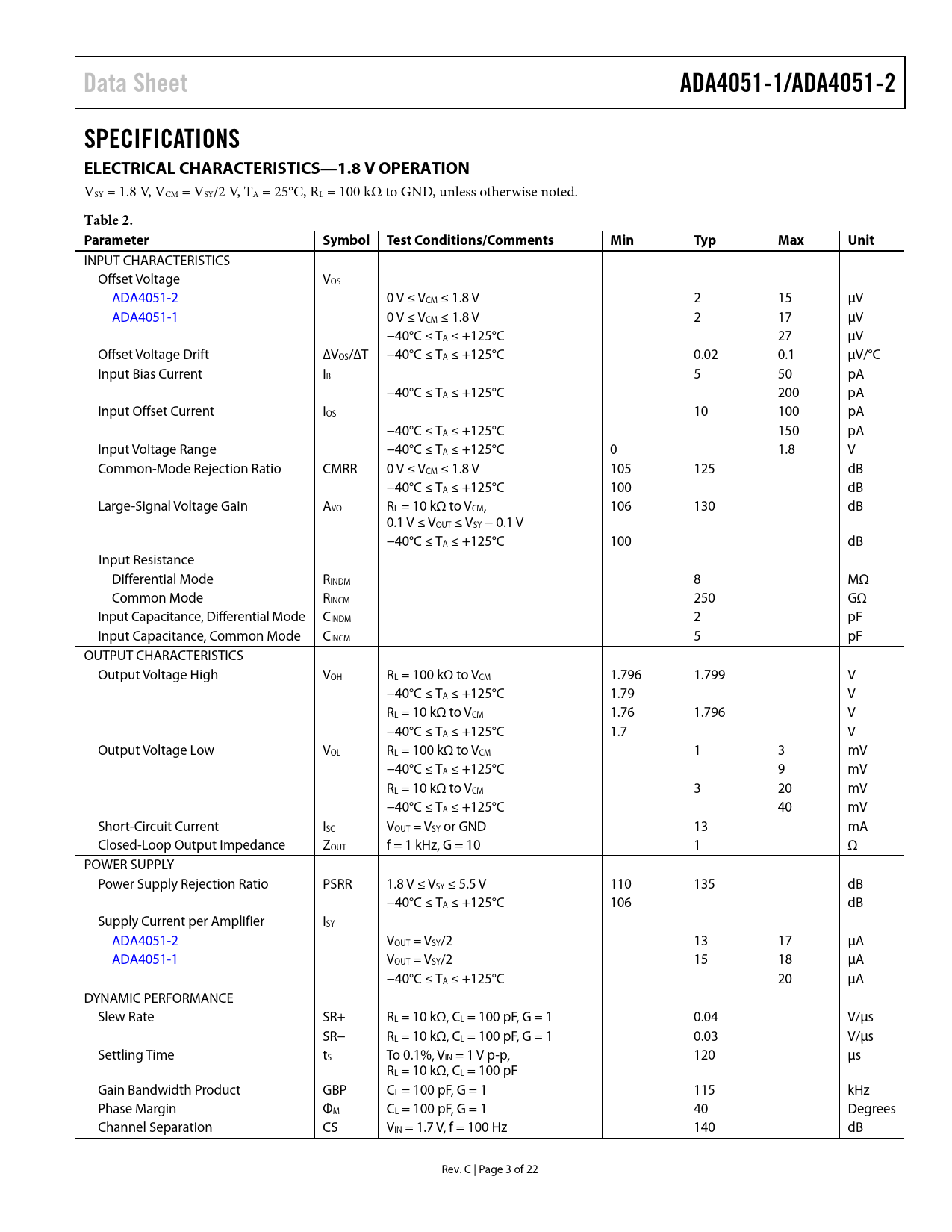 Data Sheet

ADA4051-1/ADA4051-2

SPECIFICATIONS

ELECTRICAL CHARACTERISTICS—1.8 V OPERATION

$V_{SY}$ = 1.8 V, $V_{CM}$ = $V_{SY}$/2 V, $T_A$ = 25°C, $R_L$ = 100 kΩ to GND, unless otherwise noted.

Table 2.

| Parameter | Symbol | Test Conditions/Comments | Min | Typ | Max | Unit |
|---|---|---|---|---|---|---|
| INPUT CHARACTERISTICS | | | | | | |
| Offset Voltage | $V_{OS}$ | | | | | |
| ADA4051-2 | | 0 V ≤ $V_{CM}$ ≤ 1.8 V | | 2 | 15 | µV |
| ADA4051-1 | | 0 V ≤ $V_{CM}$ ≤ 1.8 V | | 2 | 17 | µV |
| | | −40°C ≤ $T_A$ ≤ +125°C | | | 27 | µV |
| Offset Voltage Drift | $\Delta V_{OS}/\Delta T$ | −40°C ≤ $T_A$ ≤ +125°C | | 0.02 | 0.1 | µV/°C |
| Input Bias Current | $I_B$ | | | 5 | 50 | pA |
| | | −40°C ≤ $T_A$ ≤ +125°C | | | 200 | pA |
| Input Offset Current | $I_{OS}$ | | | 10 | 100 | pA |
| | | −40°C ≤ $T_A$ ≤ +125°C | | | 150 | pA |
| Input Voltage Range | | −40°C ≤ $T_A$ ≤ +125°C | 0 | | 1.8 | V |
| Common-Mode Rejection Ratio | CMRR | 0 V ≤ $V_{CM}$ ≤ 1.8 V | 105 | 125 | | dB |
| | | −40°C ≤ $T_A$ ≤ +125°C | 100 | | | dB |
| Large-Signal Voltage Gain | $A_{VO}$ | $R_L$ = 10 kΩ to $V_{CM}$, 0.1 V ≤ $V_{OUT}$ ≤ $V_{SY}$ − 0.1 V | 106 | 130 | | dB |
| | | −40°C ≤ $T_A$ ≤ +125°C | 100 | | | dB |
| Input Resistance | | | | | | |
| Differential Mode | $R_{INDM}$ | | | 8 | | MΩ |
| Common Mode | $R_{INCM}$ | | | 250 | | GΩ |
| Input Capacitance, Differential Mode | $C_{INDM}$ | | | 2 | | pF |
| Input Capacitance, Common Mode | $C_{INCM}$ | | | 5 | | pF |
| OUTPUT CHARACTERISTICS | | | | | | |
| Output Voltage High | $V_{OH}$ | $R_L$ = 100 kΩ to $V_{CM}$ | 1.796 | 1.799 | | V |
| | | −40°C ≤ $T_A$ ≤ +125°C | 1.79 | | | V |
| | | $R_L$ = 10 kΩ to $V_{CM}$ | 1.76 | 1.796 | | V |
| | | −40°C ≤ $T_A$ ≤ +125°C | 1.7 | | | V |
| Output Voltage Low | $V_{OL}$ | $R_L$ = 100 kΩ to $V_{CM}$ | | 1 | 3 | mV |
| | | −40°C ≤ $T_A$ ≤ +125°C | | | 9 | mV |
| | | $R_L$ = 10 kΩ to $V_{CM}$ | | 3 | 20 | mV |
| | | −40°C ≤ $T_A$ ≤ +125°C | | | 40 | mV |
| Short-Circuit Current | $I_{SC}$ | $V_{OUT}$ = $V_{SY}$ or GND | | 13 | | mA |
| Closed-Loop Output Impedance | $Z_{OUT}$ | f = 1 kHz, G = 10 | | 1 | | Ω |
| POWER SUPPLY | | | | | | |
| Power Supply Rejection Ratio | PSRR | 1.8 V ≤ $V_{SY}$ ≤ 5.5 V | 110 | 135 | | dB |
| | | −40°C ≤ $T_A$ ≤ +125°C | 106 | | | dB |
| Supply Current per Amplifier | $I_{SY}$ | | | | | |
| ADA4051-2 | | $V_{OUT}$ = $V_{SY}$/2 | | 13 | 17 | µA |
| ADA4051-1 | | $V_{OUT}$ = $V_{SY}$/2 | | 15 | 18 | µA |
| | | −40°C ≤ $T_A$ ≤ +125°C | | | 20 | µA |
| DYNAMIC PERFORMANCE | | | | | | |
| Slew Rate | SR+ | $R_L$ = 10 kΩ, $C_L$ = 100 pF, G = 1 | | 0.04 | | V/µs |
| | SR− | $R_L$ = 10 kΩ, $C_L$ = 100 pF, G = 1 | | 0.03 | | V/µs |
| Settling Time | $t_S$ | To 0.1%, $V_{IN}$ = 1 V p-p, $R_L$ = 10 kΩ, $C_L$ = 100 pF | | 120 | | µs |
| Gain Bandwidth Product | GBP | $C_L$ = 100 pF, G = 1 | | 115 | | kHz |
| Phase Margin | $\Phi_M$ | $C_L$ = 100 pF, G = 1 | | 40 | | Degrees |
| Channel Separation | CS | $V_{IN}$ = 1.7 V, f = 100 Hz | | 140 | | dB |

Rev. C | Page 3 of 22